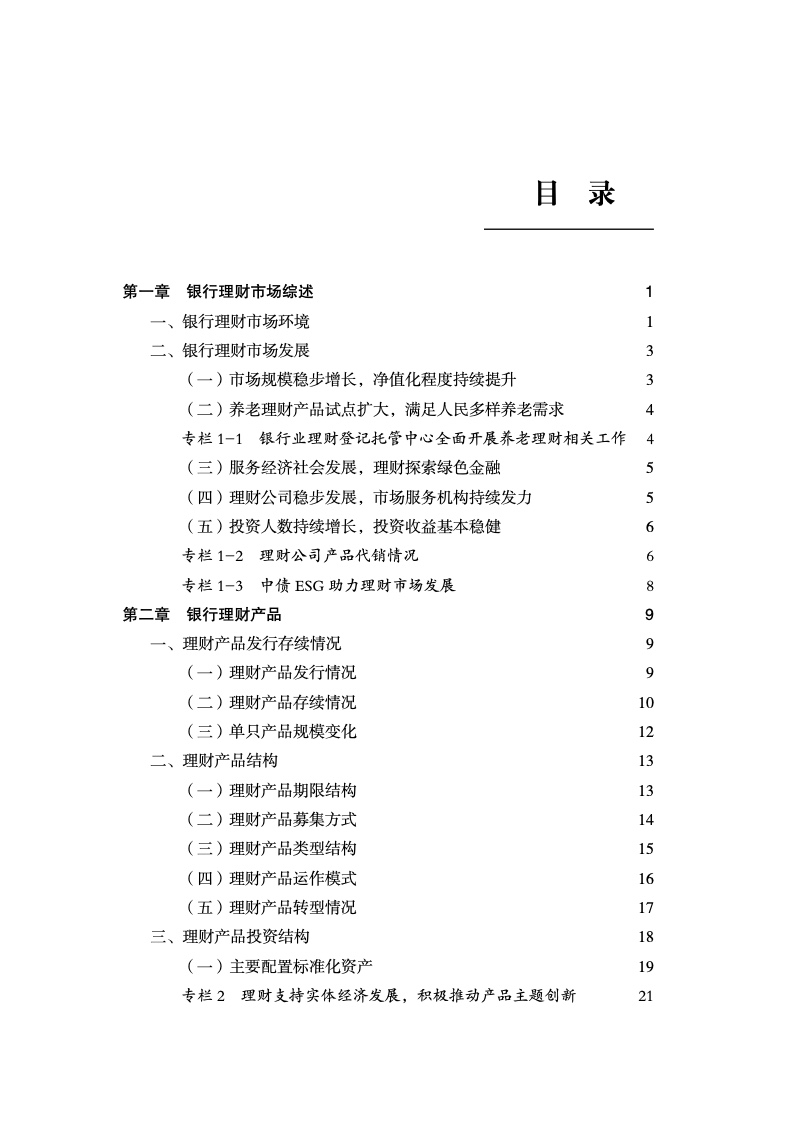 目　录

第一章　银行理财市场综述　1

一、银行理财市场环境　1

二、银行理财市场发展　3

（一）市场规模稳步增长，净值化程度持续提升　3

（二）养老理财产品试点扩大，满足人民多样养老需求　4

专栏 1-1　银行业理财登记托管中心全面开展养老理财相关工作　4

（三）服务经济社会发展，理财探索绿色金融　5

（四）理财公司稳步发展，市场服务机构持续发力　5

（五）投资人数持续增长，投资收益基本稳健　6

专栏 1-2　理财公司产品代销情况　6

专栏 1-3　中债 ESG 助力理财市场发展　8

第二章　银行理财产品　9

一、理财产品发行存续情况　9

（一）理财产品发行情况　9

（二）理财产品存续情况　10

（三）单只产品规模变化　12

二、理财产品结构　13

（一）理财产品期限结构　13

（二）理财产品募集方式　14

（三）理财产品类型结构　15

（四）理财产品运作模式　16

（五）理财产品转型情况　17

三、理财产品投资结构　18

（一）主要配置标准化资产　19

专栏 2　理财支持实体经济发展，积极推动产品主题创新　21